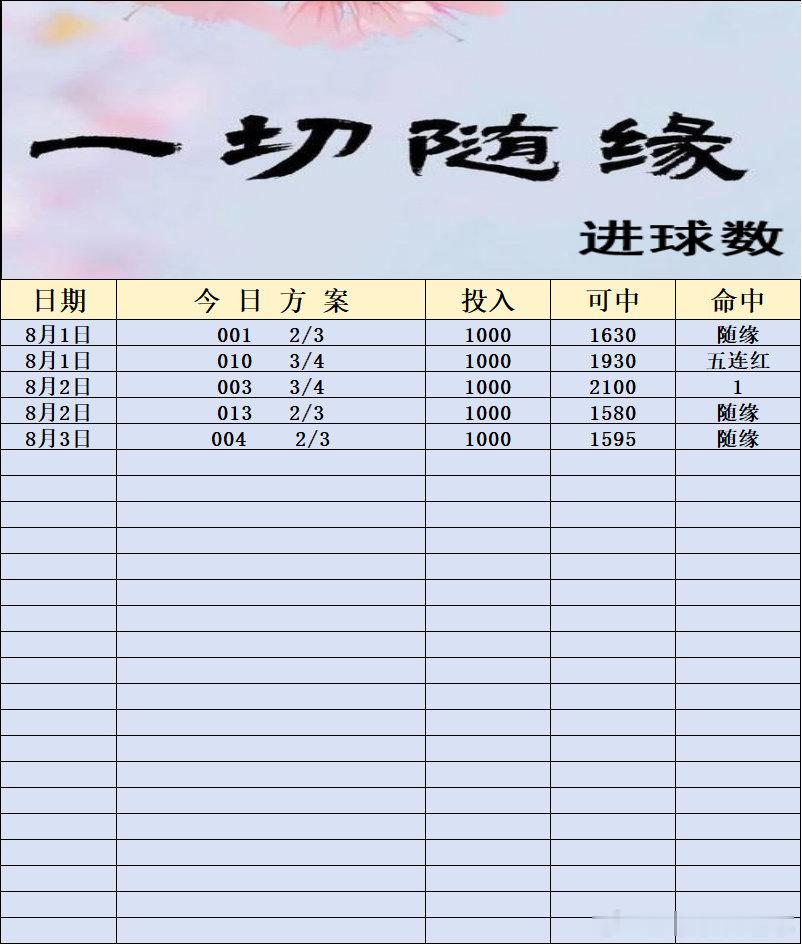 一切随缘

进球数

| 日期 | 今日方案 | 投入 | 可中 | 命中 |
|---|---|---|---|---|
| 8月1日 | 001 2/3 | 1000 | 1630 | 随缘 |
| 8月1日 | 010 3/4 | 1000 | 1930 | 五连红 |
| 8月2日 | 003 3/4 | 1000 | 2100 | 1 |
| 8月2日 | 013 2/3 | 1000 | 1580 | 随缘 |
| 8月3日 | 004 2/3 | 1000 | 1595 | 随缘 |